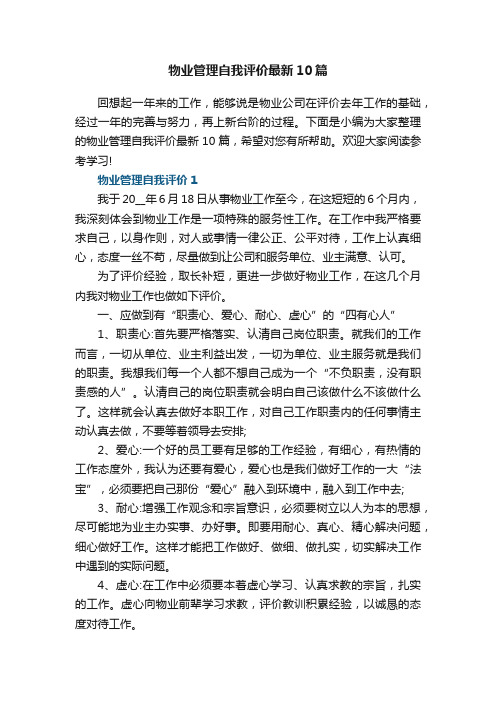 物业管理自我评价最新10篇

回想起一年来的工作，能够说是物业公司在评价去年工作的基础，经过一年的完善与努力，再上新台阶的过程。下面是小编为大家整理的物业管理自我评价最新10篇，希望对您有所帮助。欢迎大家阅读参考学习!

物业管理自我评价1

我于20__年6月18日从事物业工作至今，在这短短的6个月内，我深刻体会到物业工作是一项特殊的服务性工作。在工作中我严格要求自己，以身作则，对人或事情一律公正、公平对待，工作上认真细心，态度一丝不苟，尽量做到让公司和服务单位、业主满意、认可。

为了评价经验，取长补短，更进一步做好物业工作，在这几个月内我对物业工作也做如下评价。

一、应做到有“职责心、爱心、耐心、虚心”的“四有心人”

1、职责心:首先要严格落实、认清自己岗位职责。就我们的工作而言，一切从单位、业主利益出发，一切为单位、业主服务就是我们的职责。我想我们每一个人都不想自己成为一个“不负职责，没有职责感的人”。认清自己的岗位职责就会明白自己该做什么不该做什么了。这样就会认真去做好本职工作，对自己工作职责内的任何事情主动认真去做，不要等着领导去安排;

2、爱心:一个好的员工要有足够的工作经验，有细心，有热情的工作态度外，我认为还要有爱心，爱心也是我们做好工作的一大“法宝”，必须要把自己那份“爱心”融入到环境中，融入到工作中去;

3、耐心:增强工作观念和宗旨意识，必须要树立以人为本的思想，尽可能地为业主办实事、办好事。即要用耐心、真心、精心解决问题，细心做好工作。这样才能把工作做好、做细、做扎实，切实解决工作中遇到的实际问题。

4、虚心:在工作中必须要本着虚心学习、认真求教的宗旨，扎实的工作。虚心向物业前辈学习求教，评价教训积累经验，以诚恳的态度对待工作。